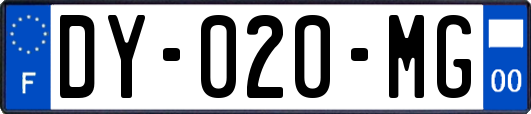 F

DY-020-MG

00